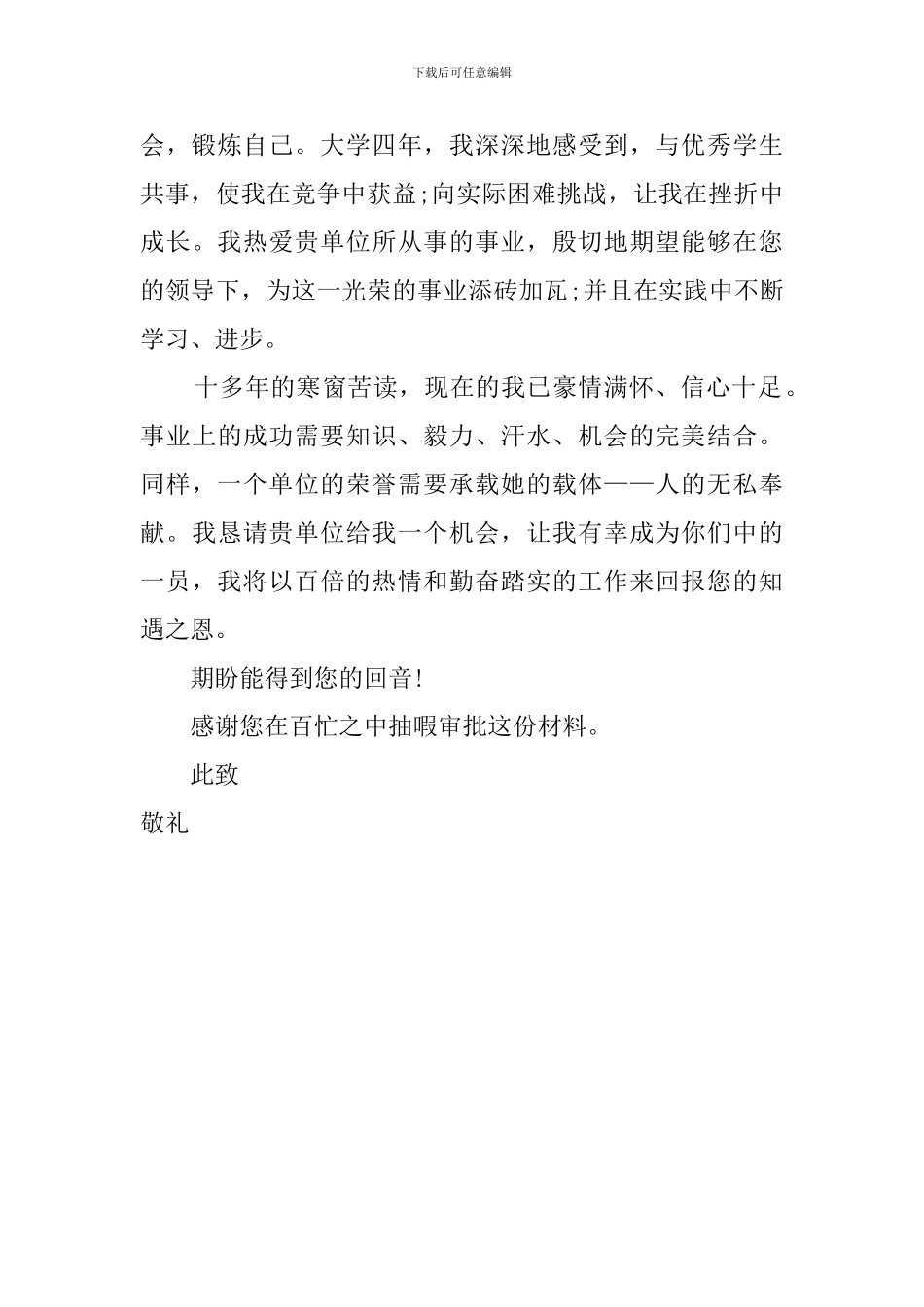 下载后可任意编辑

会，锻炼自己。大学四年，我深深地感受到，与优秀学生共事，使我在竞争中获益;向实际困难挑战，让我在挫折中成长。我热爱贵单位所从事的事业，殷切地期望能够在您的领导下，为这一光荣的事业添砖加瓦;并且在实践中不断学习、进步。

十多年的寒窗苦读，现在的我已豪情满怀、信心十足。事业上的成功需要知识、毅力、汗水、机会的完美结合。同样，一个单位的荣誉需要承载她的载体——人的无私奉献。我恳请贵单位给我一个机会，让我有幸成为你们中的一员，我将以百倍的热情和勤奋踏实的工作来回报您的知遇之恩。

期盼能得到您的回音!

感谢您在百忙之中抽暇审批这份材料。

此致

敬礼